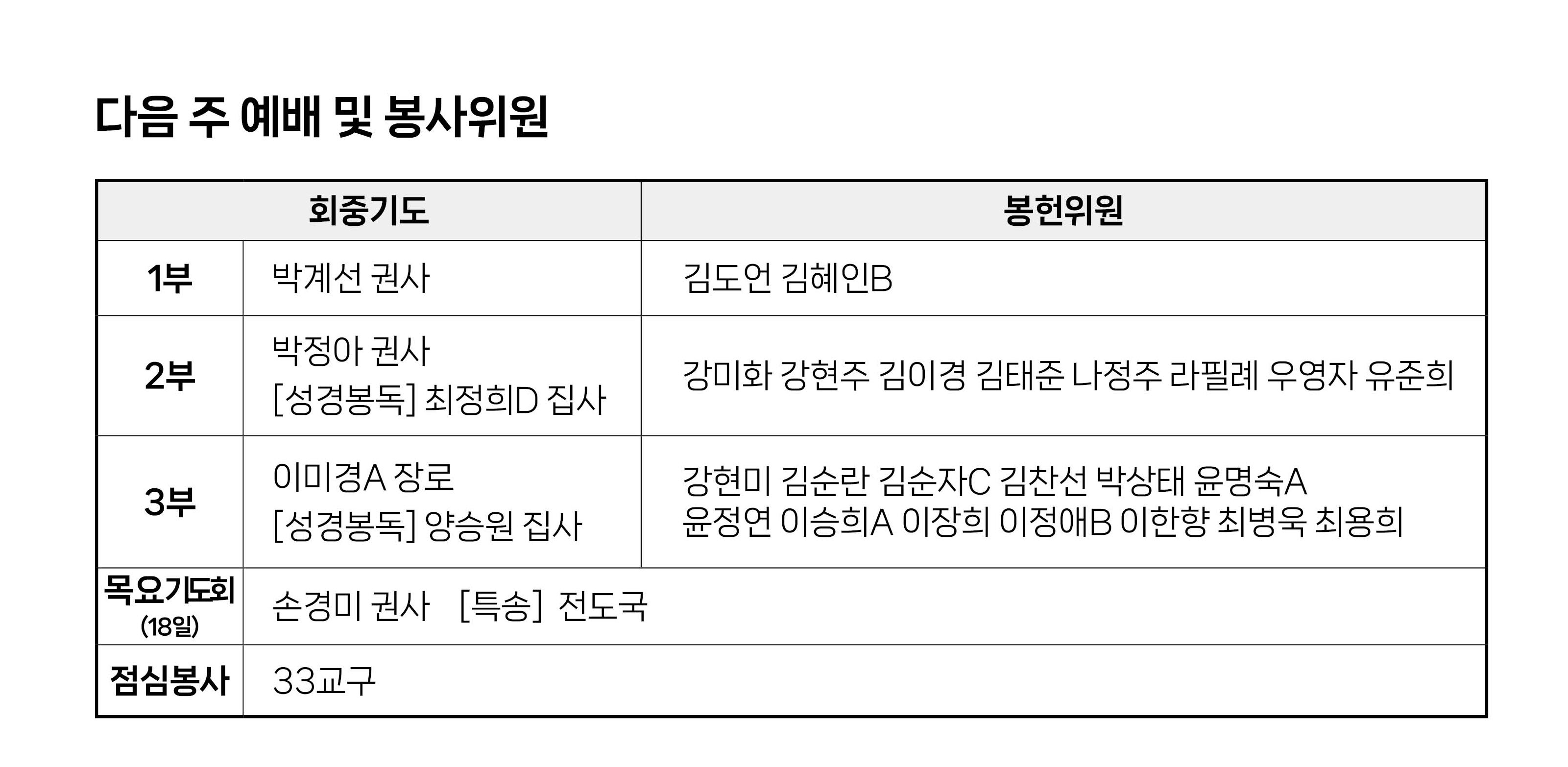 다음 주 예배 및 봉사위원

| 회중기도 | | 봉헌위원 |
|---|---|---|
| 1부 | 박계선 권사 | 김도언 김혜인B |
| 2부 | 박정아 권사 [성경봉독] 최정희D 집사 | 강미화 강현주 김이경 김태준 나정주 라필례 우영자 유준희 |
| 3부 | 이미경A 장로 [성경봉독] 양승원 집사 | 강현미 김순란 김순자C 김찬선 박상태 윤명숙A 윤정연 이승희A 이장희 이정애B 이한향 최병욱 최용희 |
| 목요기도회 (18일) | 손경미 권사 [특송] 전도국 | |
| 점심봉사 | 33교구 | |